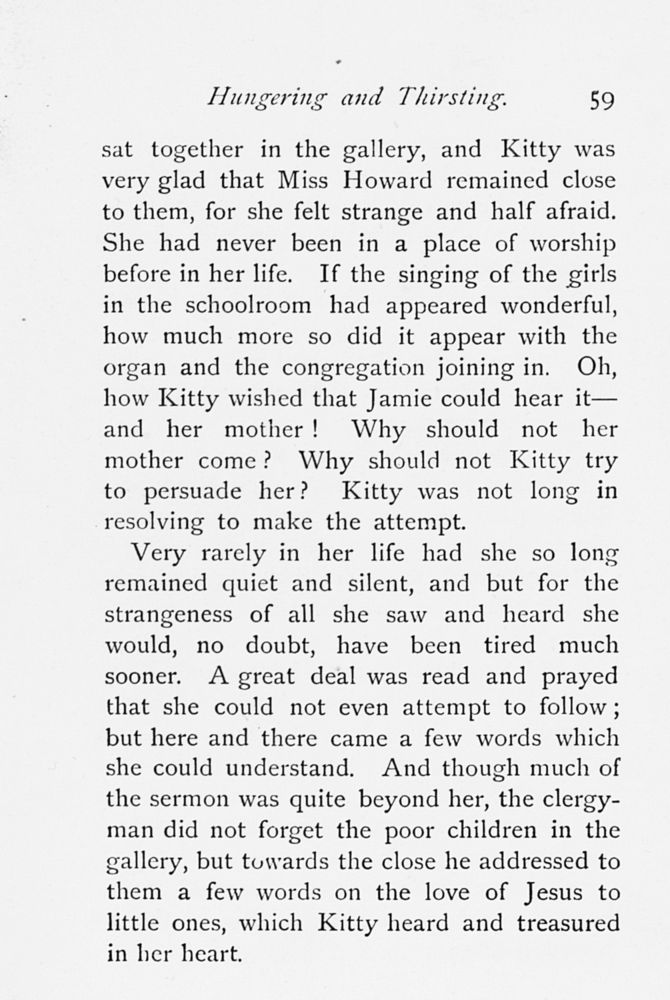 Hungering and Thirsting. 59

sat together in the gallery, and Kitty was very glad that Miss Howard remained close to them, for she felt strange and half afraid. She had never been in a place of worship before in her life. If the singing of the girls in the schoolroom had appeared wonderful, how much more so did it appear with the organ and the congregation joining in. Oh, how Kitty wished that Jamie could hear it—and her mother! Why should not her mother come? Why should not Kitty try to persuade her? Kitty was not long in resolving to make the attempt.

Very rarely in her life had she so long remained quiet and silent, and but for the strangeness of all she saw and heard she would, no doubt, have been tired much sooner. A great deal was read and prayed that she could not even attempt to follow; but here and there came a few words which she could understand. And though much of the sermon was quite beyond her, the clergyman did not forget the poor children in the gallery, but towards the close he addressed to them a few words on the love of Jesus to little ones, which Kitty heard and treasured in her heart.